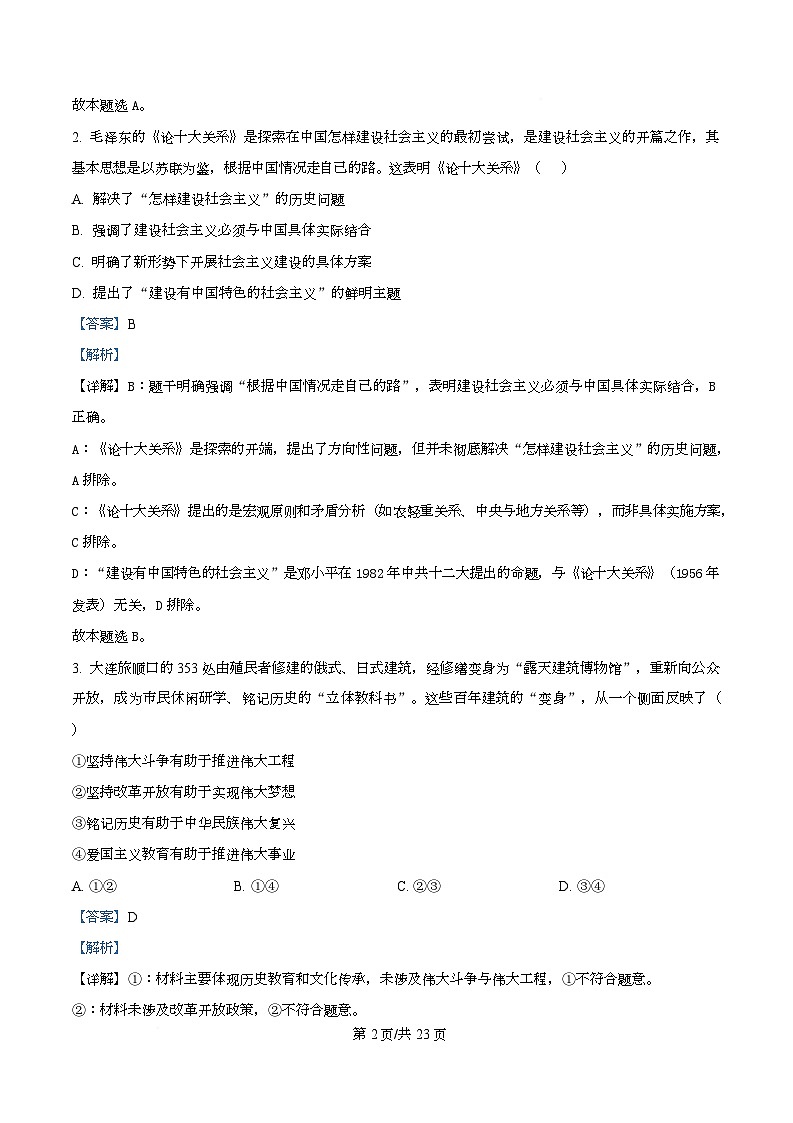 故本题选 A。

2. 毛泽东的《论十大关系》是探索在中国怎样建设社会主义的最初尝试，是建设社会主义的开篇之作，其基本思想是以苏联为鉴，根据中国情况走自己的路。这表明《论十大关系》（ ）

A. 解决了“怎样建设社会主义”的历史问题

B. 强调了建设社会主义必须与中国具体实际结合

C. 明确了新形势下开展社会主义建设的具体方案

D. 提出了“建设有中国特色的社会主义”的鲜明主题

【答案】B

【解析】

【详解】B：题干明确强调“根据中国情况走自己的路”，表明建设社会主义必须与中国具体实际结合，B 正确。

A：《论十大关系》是探索的开端，提出了方向性问题，但并未彻底解决“怎样建设社会主义”的历史问题，A 排除。

C：《论十大关系》提出的是宏观原则和矛盾分析（如农轻重关系、中央与地方关系等），而非具体实施方案，C 排除。

D：“建设有中国特色的社会主义”是邓小平在 1982 年中共十二大提出的命题，与《论十大关系》（1956 年发表）无关，D 排除。

故本题选 B。

3. 大连旅顺口的 353 处由殖民者修建的俄式、日式建筑，经修缮变身为“露天建筑博物馆”，重新向公众开放，成为市民休闲研学、铭记历史的“立体教科书”。这些百年建筑的“变身”，从一个侧面反映了（ ）

①坚持伟大斗争有助于推进伟大工程

②坚持改革开放有助于实现伟大梦想

③铭记历史有助于中华民族伟大复兴

④爱国主义教育有助于推进伟大事业

A. ①②　　B. ①④　　C. ②③　　D. ③④

【答案】D

【解析】

【详解】①：材料主要体现历史教育和文化传承，未涉及伟大斗争与伟大工程，①不符合题意。

②：材料未涉及改革开放政策，②不符合题意。

第 2 页/共 23 页